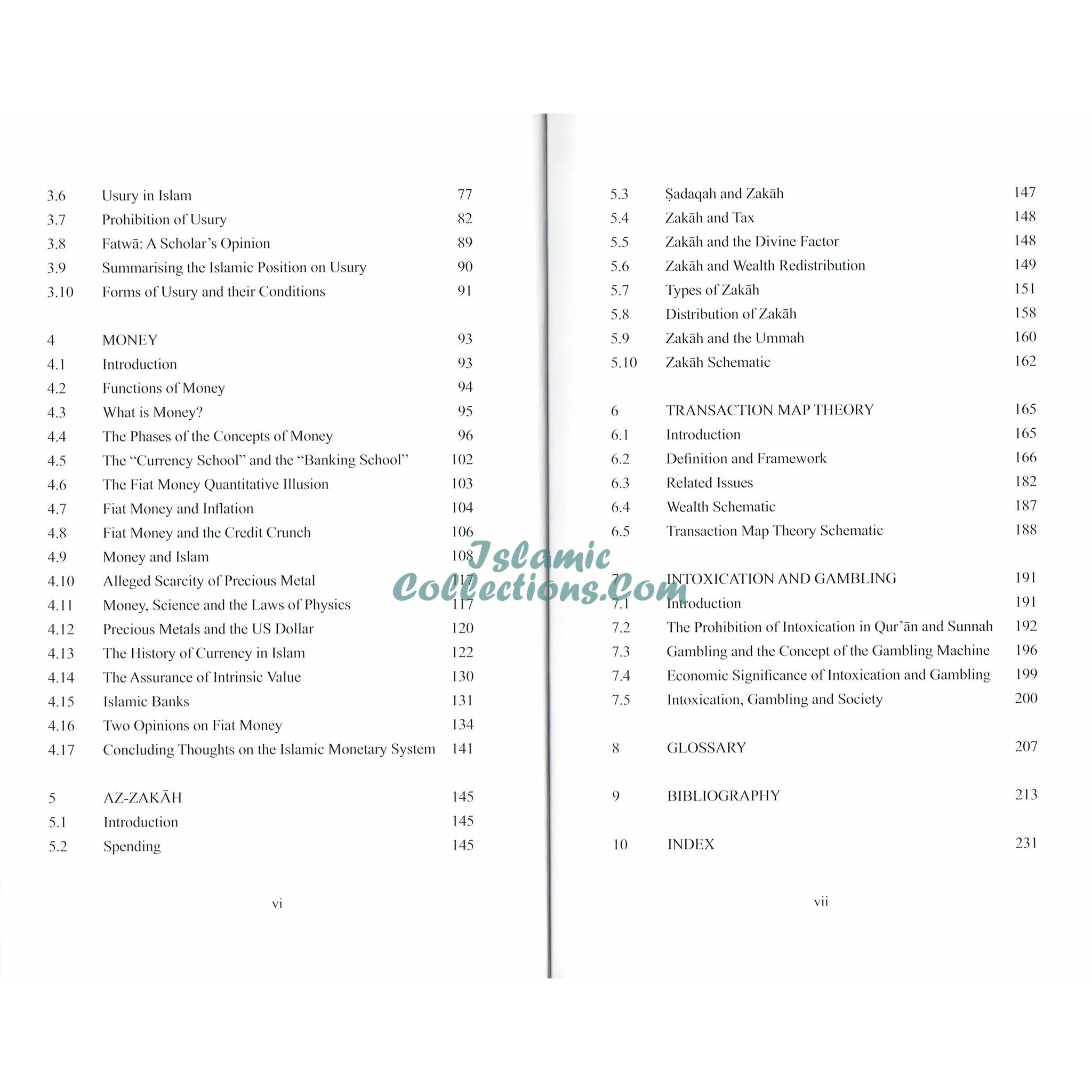 3.6 Usury in Islam 77
3.7 Prohibition of Usury 82
3.8 Fatwā: A Scholar's Opinion 89
3.9 Summarising the Islamic Position on Usury 90
3.10 Forms of Usury and their Conditions 91

4 MONEY 93
4.1 Introduction 93
4.2 Functions of Money 94
4.3 What is Money? 95
4.4 The Phases of the Concepts of Money 96
4.5 The "Currency School" and the "Banking School" 102
4.6 The Fiat Money Quantitative Illusion 103
4.7 Fiat Money and Inflation 104
4.8 Fiat Money and the Credit Crunch 106
4.9 Money and Islam 108
4.10 Alleged Scarcity of Precious Metal 117
4.11 Money, Science and the Laws of Physics 117
4.12 Precious Metals and the US Dollar 120
4.13 The History of Currency in Islam 122
4.14 The Assurance of Intrinsic Value 130
4.15 Islamic Banks 131
4.16 Two Opinions on Fiat Money 134
4.17 Concluding Thoughts on the Islamic Monetary System 141

5 AZ-ZAKĀH 145
5.1 Introduction 145
5.2 Spending 145

vi

5.3 Ṣadaqah and Zakāh 147
5.4 Zakāh and Tax 148
5.5 Zakāh and the Divine Factor 148
5.6 Zakāh and Wealth Redistribution 149
5.7 Types of Zakāh 151
5.8 Distribution of Zakāh 158
5.9 Zakāh and the Ummah 160
5.10 Zakāh Schematic 162

6 TRANSACTION MAP THEORY 165
6.1 Introduction 165
6.2 Definition and Framework 166
6.3 Related Issues 182
6.4 Wealth Schematic 187
6.5 Transaction Map Theory Schematic 188

7 INTOXICATION AND GAMBLING 191
7.1 Introduction 191
7.2 The Prohibition of Intoxication in Qur'ān and Sunnah 192
7.3 Gambling and the Concept of the Gambling Machine 196
7.4 Economic Significance of Intoxication and Gambling 199
7.5 Intoxication, Gambling and Society 200

8 GLOSSARY 207

9 BIBLIOGRAPHY 213

10 INDEX 231

vii

Islamic Collections.Com